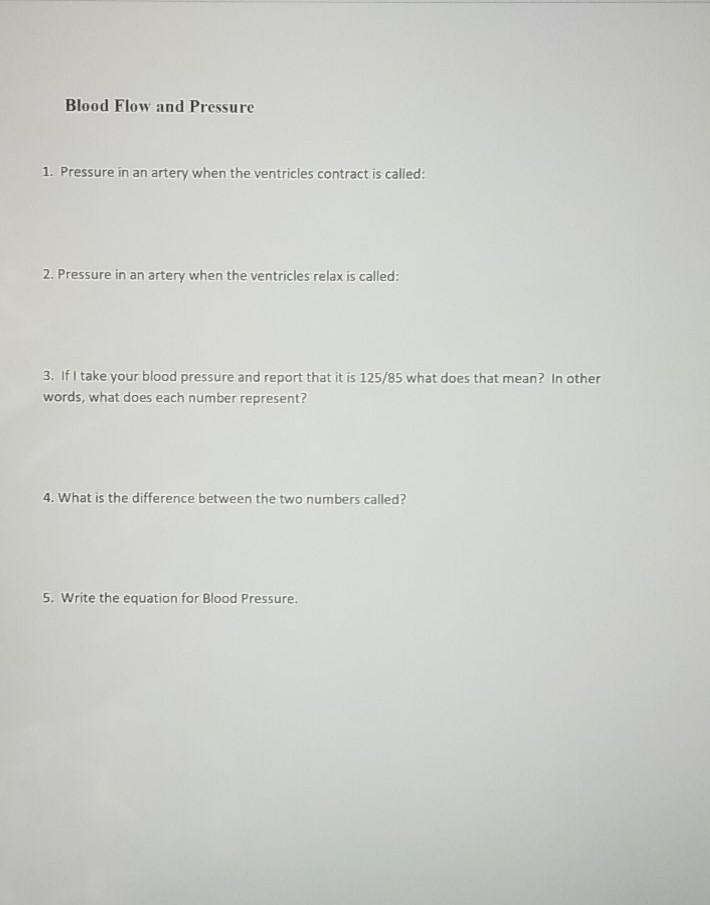 Blood Flow and Pressure

1. Pressure in an artery when the ventricles contract is called:

2. Pressure in an artery when the ventricles relax is called:

3. If I take your blood pressure and report that it is 125/85 what does that mean? In other words, what does each number represent?

4. What is the difference between the two numbers called?

5. Write the equation for Blood Pressure.